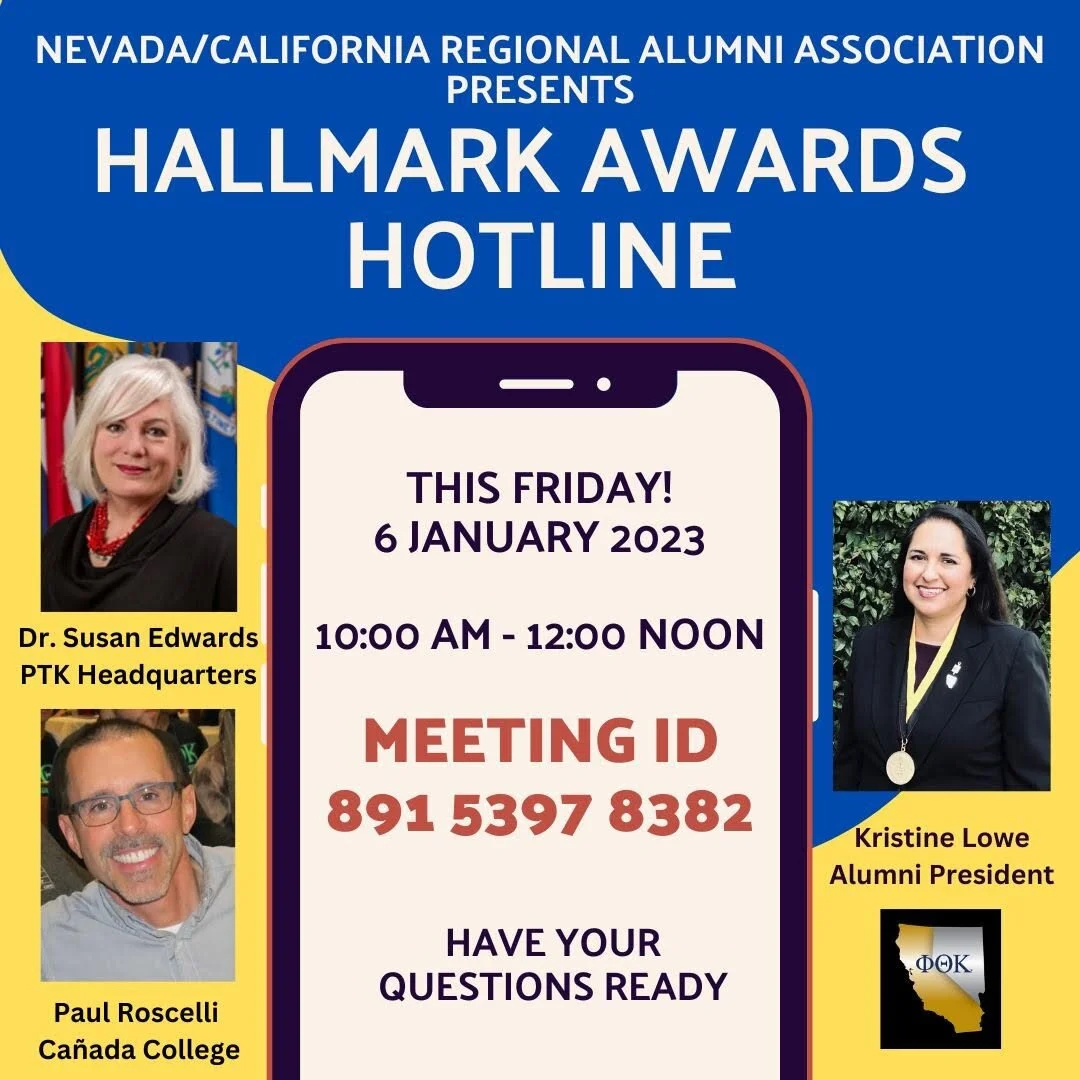 NEVADA/CALIFORNIA REGIONAL ALUMNI ASSOCIATION PRESENTS
HALLMARK AWARDS HOTLINE

Dr. Susan Edwards
PTK Headquarters

Paul Roscelli
Cañada College

THIS FRIDAY!
6 JANUARY 2023

10:00 AM - 12:00 NOON

MEETING ID
891 5397 8382

HAVE YOUR QUESTIONS READY

Kristine Lowe
Alumni President

ΦΘΚ